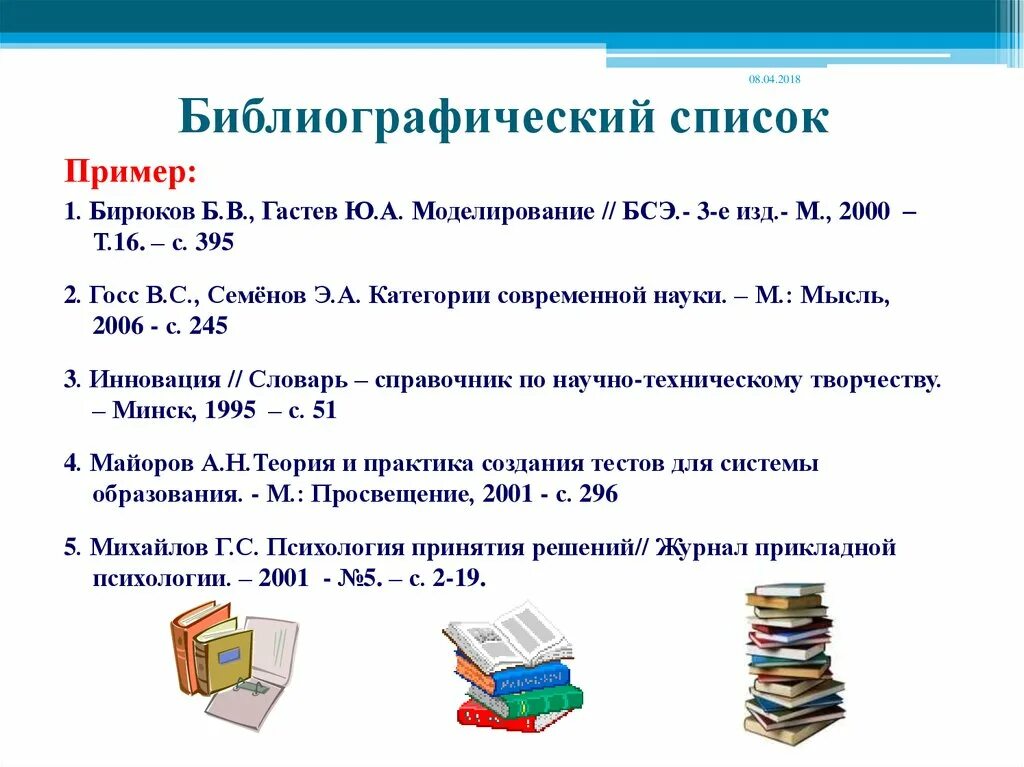 08.04.2018

Библиографический список

Пример:

1. Бирюков Б.В., Гастев Ю.А. Моделирование // БСЭ.- 3-е изд.- М., 2000 – Т.16. – с. 395

2. Госс В.С., Семёнов Э.А. Категории современной науки. – М.: Мысль, 2006 - с. 245

3. Инновация // Словарь – справочник по научно-техническому творчеству. – Минск, 1995 – с. 51

4. Майоров А.Н.Теория и практика создания тестов для системы образования. - М.: Просвещение, 2001 - с. 296

5. Михайлов Г.С. Психология принятия решений// Журнал прикладной психологии. – 2001 - №5. – с. 2-19.